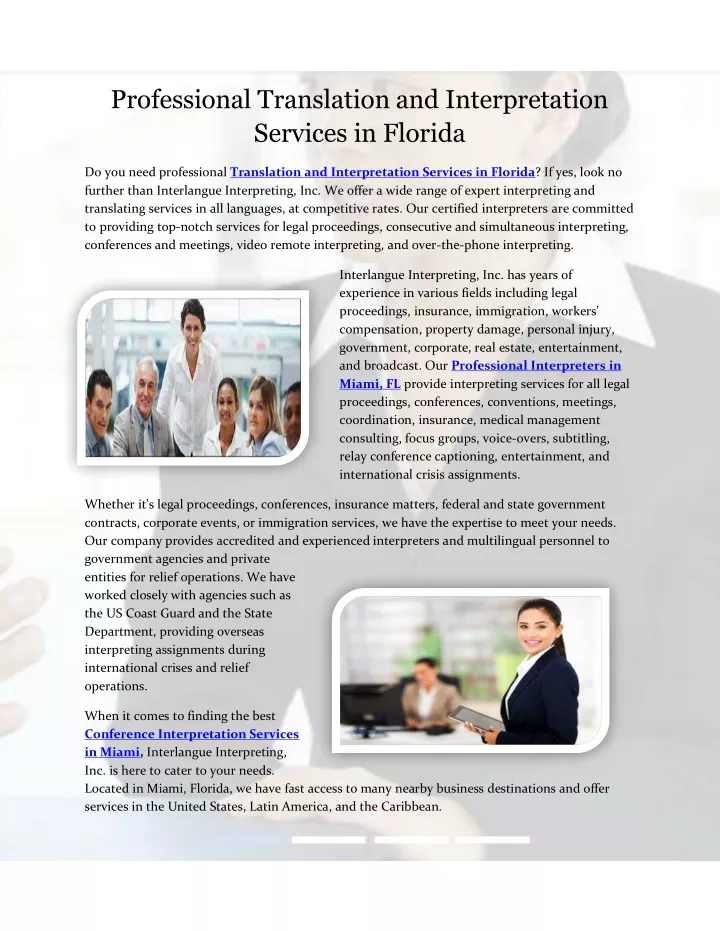 Professional Translation and Interpretation Services in Florida

Do you need professional Translation and Interpretation Services in Florida? If yes, look no further than Interlangue Interpreting, Inc. We offer a wide range of expert interpreting and translating services in all languages, at competitive rates. Our certified interpreters are committed to providing top-notch services for legal proceedings, consecutive and simultaneous interpreting, conferences and meetings, video remote interpreting, and over-the-phone interpreting.

Interlangue Interpreting, Inc. has years of experience in various fields including legal proceedings, insurance, immigration, workers' compensation, property damage, personal injury, government, corporate, real estate, entertainment, and broadcast. Our Professional Interpreters in Miami, FL provide interpreting services for all legal proceedings, conferences, conventions, meetings, coordination, insurance, medical management consulting, focus groups, voice-overs, subtitling, relay conference captioning, entertainment, and international crisis assignments.

Whether it's legal proceedings, conferences, insurance matters, federal and state government contracts, corporate events, or immigration services, we have the expertise to meet your needs. Our company provides accredited and experienced interpreters and multilingual personnel to government agencies and private entities for relief operations. We have worked closely with agencies such as the US Coast Guard and the State Department, providing overseas interpreting assignments during international crises and relief operations.

When it comes to finding the best Conference Interpretation Services in Miami, Interlangue Interpreting, Inc. is here to cater to your needs. Located in Miami, Florida, we have fast access to many nearby business destinations and offer services in the United States, Latin America, and the Caribbean.